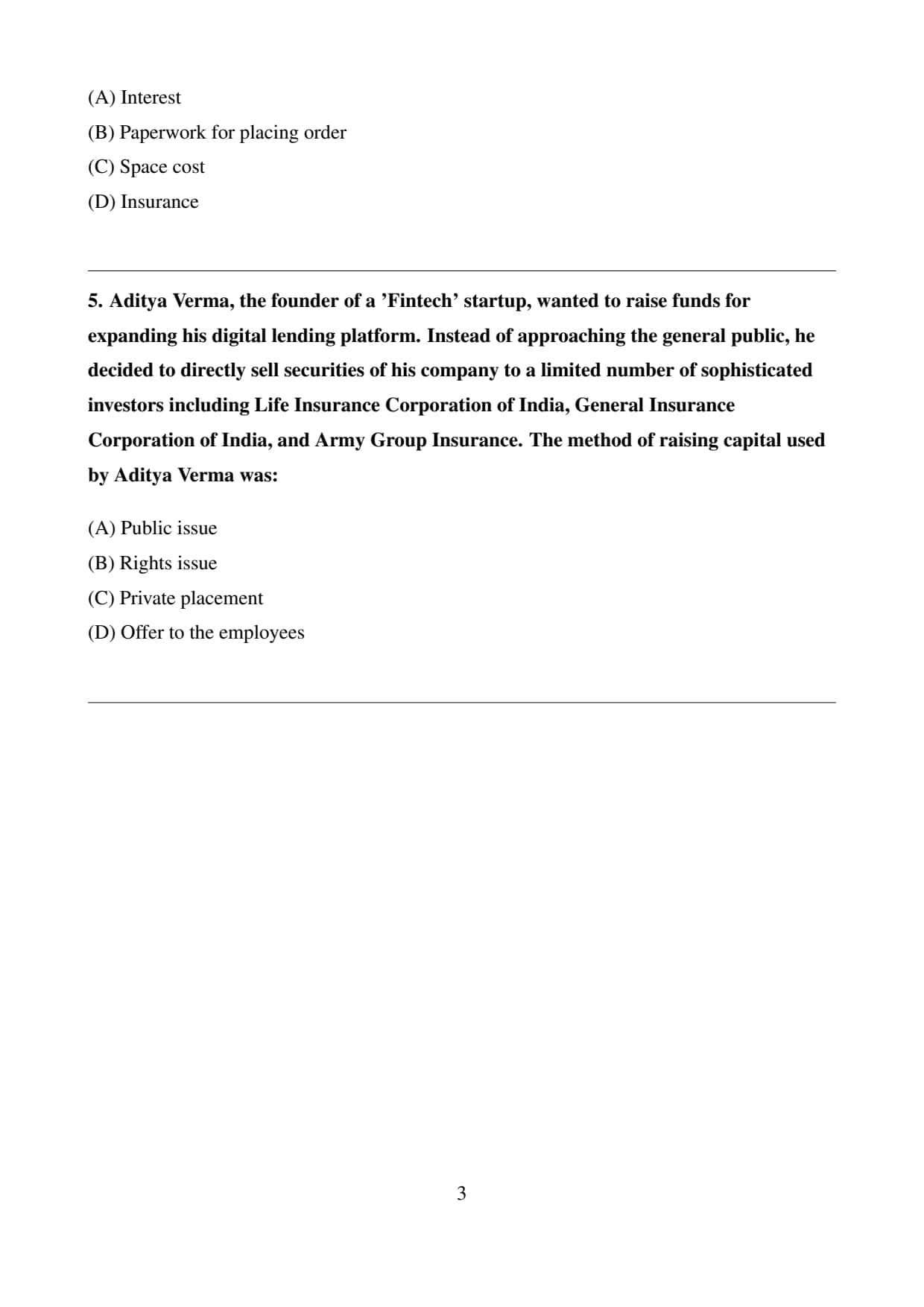 (A) Interest
(B) Paperwork for placing order
(C) Space cost
(D) Insurance

5. Aditya Verma, the founder of a ’Fintech’ startup, wanted to raise funds for expanding his digital lending platform. Instead of approaching the general public, he decided to directly sell securities of his company to a limited number of sophisticated investors including Life Insurance Corporation of India, General Insurance Corporation of India, and Army Group Insurance. The method of raising capital used by Aditya Verma was:

(A) Public issue
(B) Rights issue
(C) Private placement
(D) Offer to the employees

3